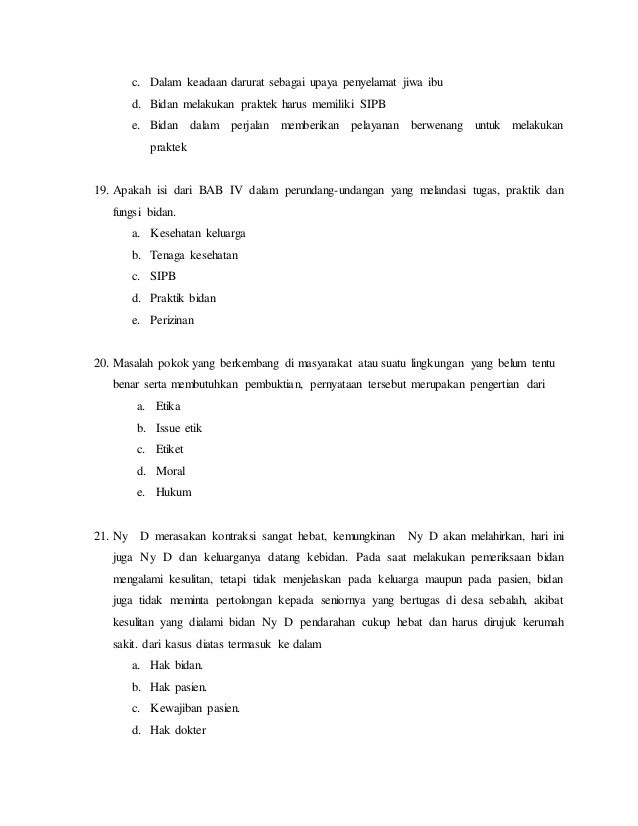 c. Dalam keadaan darurat sebagai upaya penyelamat jiwa ibu
d. Bidan melakukan praktek harus memiliki SIPB
e. Bidan dalam perjalan memberikan pelayanan berwenang untuk melakukan praktek

19. Apakah isi dari BAB IV dalam perundang-undangan yang melandasi tugas, praktik dan fungsi bidan.
a. Kesehatan keluarga
b. Tenaga kesehatan
c. SIPB
d. Praktik bidan
e. Perizinan

20. Masalah pokok yang berkembang di masyarakat atau suatu lingkungan yang belum tentu benar serta membutuhkan pembuktian, pernyataan tersebut merupakan pengertian dari
a. Etika
b. Issue etik
c. Etiket
d. Moral
e. Hukum

21. Ny D merasakan kontraksi sangat hebat, kemungkinan Ny D akan melahirkan, hari ini juga Ny D dan keluarganya datang kebidan. Pada saat melakukan pemeriksaan bidan mengalami kesulitan, tetapi tidak menjelaskan pada keluarga maupun pada pasien, bidan juga tidak meminta pertolongan kepada seniornya yang bertugas di desa sebalah, akibat kesulitan yang dialami bidan Ny D pendarahan cukup hebat dan harus dirujuk kerumah sakit. dari kasus diatas termasuk ke dalam
a. Hak bidan.
b. Hak pasien.
c. Kewajiban pasien.
d. Hak dokter